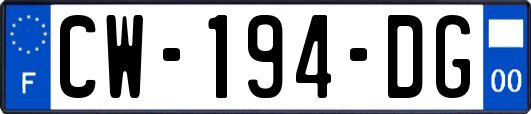 F
CW-194-DG
00